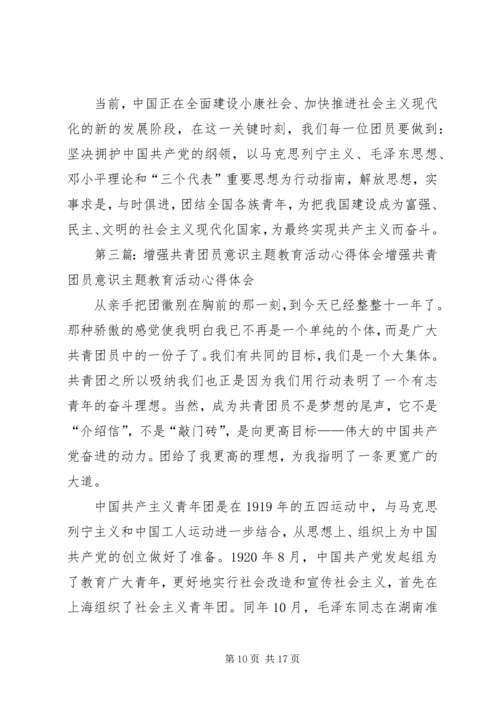 当前，中国正在全面建设小康社会、加快推进社会主义现代化的新的发展阶段，在这一关键时刻，我们每一位团员要做到：坚决拥护中国共产党的纲领，以马克思列宁主义、毛泽东思想、邓小平理论和“三个代表”重要思想为行动指南，解放思想，实事求是，与时俱进，团结全国各族青年，为把我国建设成为富强、民主、文明的社会主义现代化国家，为最终实现共产主义而奋斗。

第三篇：增强共青团员意识主题教育活动心得体会增强共青团员意识主题教育活动心得体会

从亲手把团徽别在胸前的那一刻，到今天已经整整十一年了。那种骄傲的感觉使我明白我已不再是一个单纯的个体，而是广大共青团员中的一份子了。我们有共同的目标，我们是一个大集体。共青团之所以吸纳我们也正是因为我们用行动表明了一个有志青年的奋斗理想。当然，成为共青团员不是梦想的尾声，它不是“介绍信”，不是“敲门砖”，是向更高目标——伟大的中国共产党奋进的动力。团给了我更高的理想，为我指明了一条更宽广的大道。

中国共产主义青年团是在1919年的五四运动中，与马克思列宁主义和中国工人运动进一步结合，从思想上、组织上为中国共产党的创立做好了准备。1920年8月，中国共产党发起组为了教育广大青年，更好地实行社会改造和宣传社会主义，首先在上海组织了社会主义青年团。同年10月，毛泽东同志在湖南准

第10页 共17页